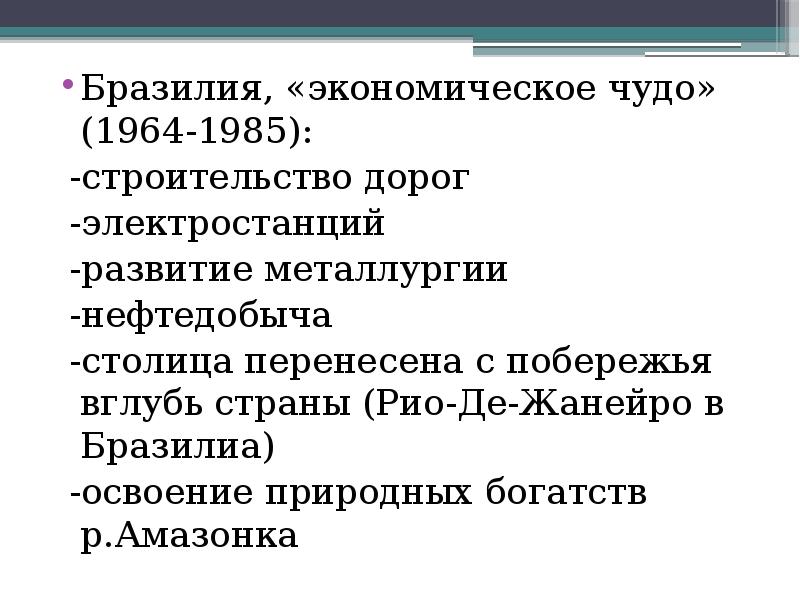 • Бразилия, «экономическое чудо» (1964-1985):
-строительство дорог
-электростанций
-развитие металлургии
-нефтедобыча
-столица перенесена с побережья вглубь страны (Рио-Де-Жанейро в Бразилиа)
-освоение природных богатств р.Амазонка